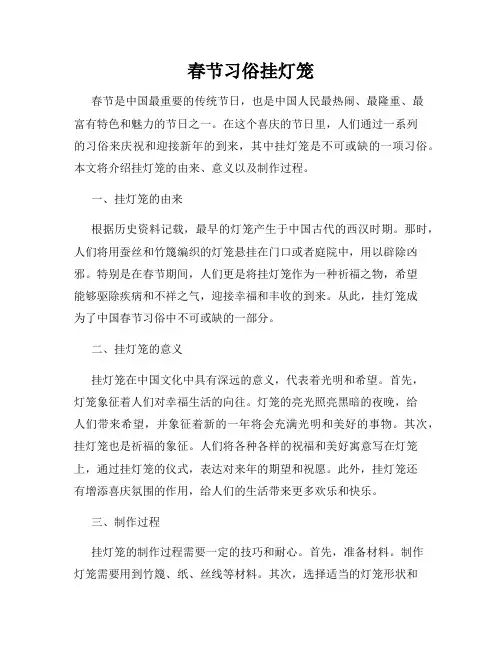 春节习俗挂灯笼

春节是中国最重要的传统节日，也是中国人民最热闹、最隆重、最富有特色和魅力的节日之一。在这个喜庆的节日里，人们通过一系列的习俗来庆祝和迎接新年的到来，其中挂灯笼是不可或缺的一项习俗。本文将介绍挂灯笼的由来、意义以及制作过程。

一、挂灯笼的由来

根据历史资料记载，最早的灯笼产生于中国古代的西汉时期。那时，人们将用蚕丝和竹篾编织的灯笼悬挂在门口或者庭院中，用以辟除凶邪。特别是在春节期间，人们更是将挂灯笼作为一种祈福之物，希望能够驱除疾病和不祥之气，迎接幸福和丰收的到来。从此，挂灯笼成为了中国春节习俗中不可或缺的一部分。

二、挂灯笼的意义

挂灯笼在中国文化中具有深远的意义，代表着光明和希望。首先，灯笼象征着人们对幸福生活的向往。灯笼的亮光照亮黑暗的夜晚，给人们带来希望，并象征着新的一年将会充满光明和美好的事物。其次，挂灯笼也是祈福的象征。人们将各种各样的祝福和美好寓意写在灯笼上，通过挂灯笼的仪式，表达对来年的期望和祝愿。此外，挂灯笼还有增添喜庆氛围的作用，给人们的生活带来更多欢乐和快乐。

三、制作过程

挂灯笼的制作过程需要一定的技巧和耐心。首先，准备材料。制作灯笼需要用到竹篾、纸、丝线等材料。其次，选择适当的灯笼形状和